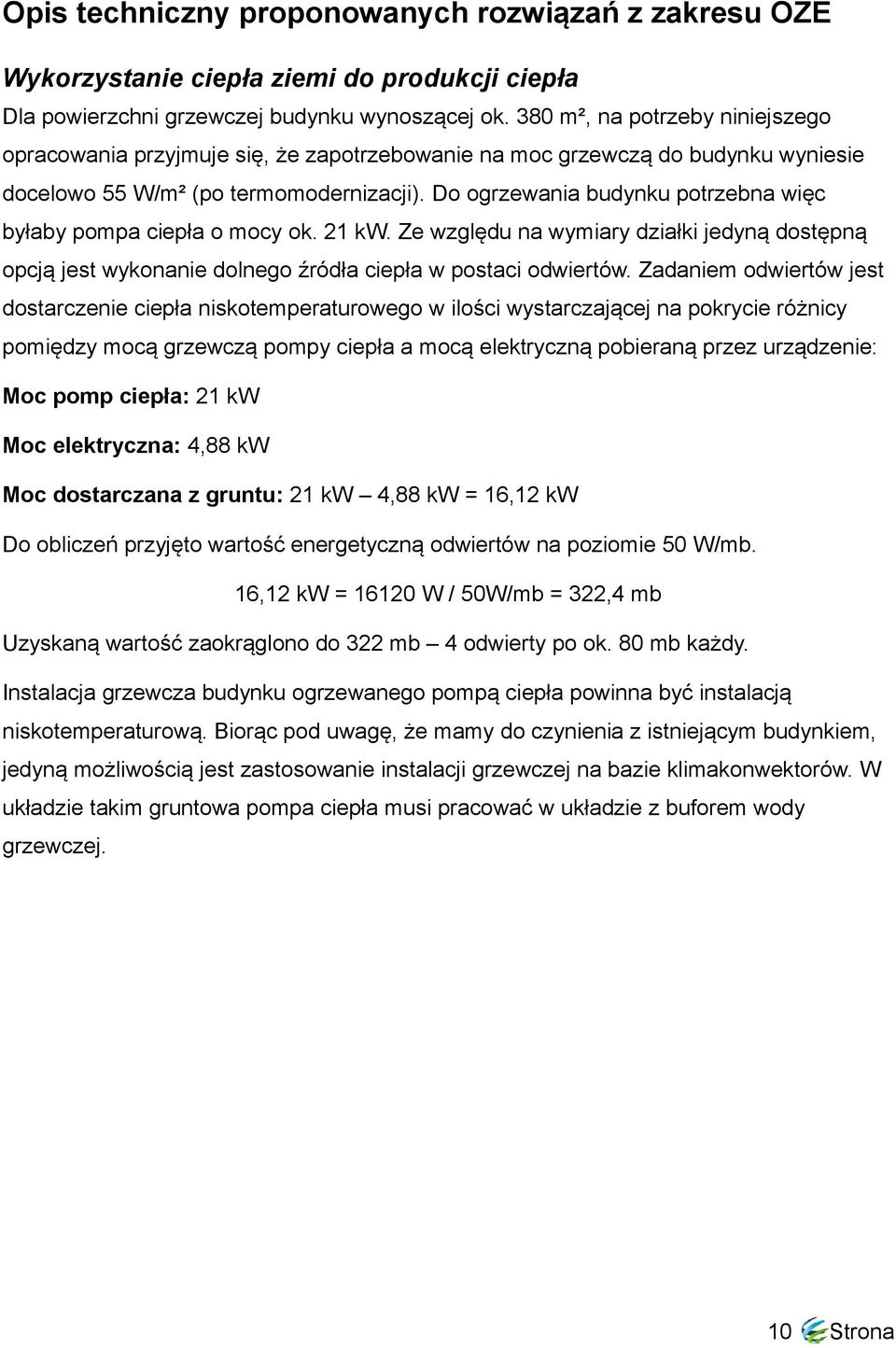 Opis techniczny proponowanych rozwiązań z zakresu OZE

Wykorzystanie ciepła ziemi do produkcji ciepła

Dla powierzchni grzewczej budynku wynoszącej ok. 380 m², na potrzeby niniejszego opracowania przyjmuje się, że zapotrzebowanie na moc grzewczą do budynku wyniesie docelowo 55 W/m² (po termomodernizacji). Do ogrzewania budynku potrzebna więc byłaby pompa ciepła o mocy ok. 21 kW. Ze względu na wymiary działki jedyną dostępną opcją jest wykonanie dolnego źródła ciepła w postaci odwiertów. Zadaniem odwiertów jest dostarczenie ciepła niskotemperaturowego w ilości wystarczającej na pokrycie różnicy pomiędzy mocą grzewczą pompy ciepła a mocą elektryczną pobieraną przez urządzenie:

Moc pomp ciepła: 21 kW

Moc elektryczna: 4,88 kW

Moc dostarczana z gruntu: 21 kW – 4,88 kW = 16,12 kW

Do obliczeń przyjęto wartość energetyczną odwiertów na poziomie 50 W/mb.

16,12 kW = 16120 W / 50W/mb = 322,4 mb

Uzyskaną wartość zaokrąglono do 322 mb – 4 odwierty po ok. 80 mb każdy.

Instalacja grzewcza budynku ogrzewanego pompą ciepła powinna być instalacją niskotemperaturową. Biorąc pod uwagę, że mamy do czynienia z istniejącym budynkiem, jedyną możliwością jest zastosowanie instalacji grzewczej na bazie klimakonwektorów. W układzie takim gruntowa pompa ciepła musi pracować w układzie z buforem wody grzewczej.

10 Strona